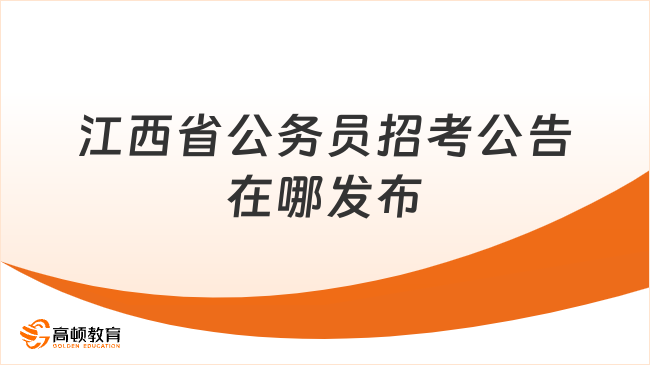 江西省公务员招考公告在哪发布

高顿教育
GOLDEN EDUCATION